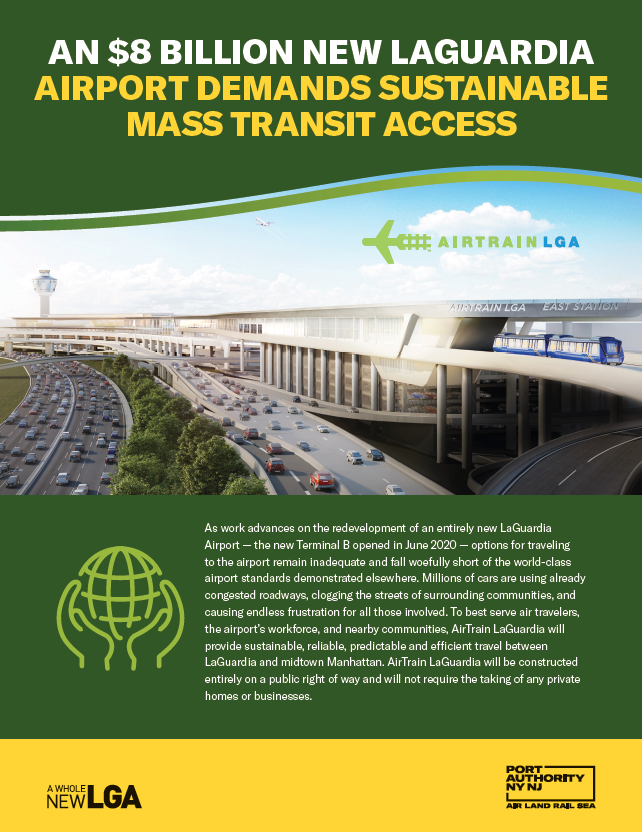 AN $8 BILLION NEW LAGUARDIA AIRPORT DEMANDS SUSTAINABLE MASS TRANSIT ACCESS

AIRTRAIN LGA

AIRTRAIN LGA EAST STATION

As work advances on the redevelopment of an entirely new LaGuardia Airport — the new Terminal B opened in June 2020 — options for traveling to the airport remain inadequate and fall woefully short of the world-class airport standards demonstrated elsewhere. Millions of cars are using already congested roadways, clogging the streets of surrounding communities, and causing endless frustration for all those involved. To best serve air travelers, the airport's workforce, and nearby communities, AirTrain LaGuardia will provide sustainable, reliable, predictable and efficient travel between LaGuardia and midtown Manhattan. AirTrain LaGuardia will be constructed entirely on a public right of way and will not require the taking of any private homes or businesses.

A WHOLE
NEW LGA

PORT
AUTHORITY
NY NJ
AIR LAND RAIL SEA